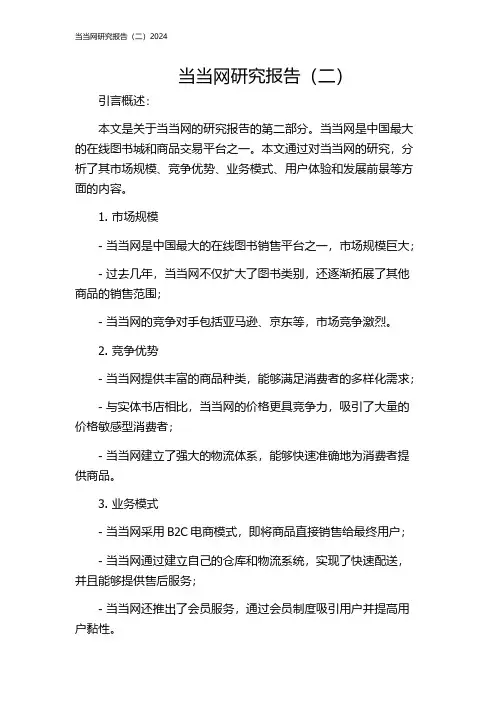 当当网研究报告（二）2024

当当网研究报告（二）

引言概述：

本文是关于当当网的研究报告的第二部分。当当网是中国最大的在线图书城和商品交易平台之一。本文通过对当当网的研究，分析了其市场规模、竞争优势、业务模式、用户体验和发展前景等方面的内容。

1. 市场规模

- 当当网是中国最大的在线图书销售平台之一，市场规模巨大；

- 过去几年，当当网不仅扩大了图书类别，还逐渐拓展了其他商品的销售范围；

- 当当网的竞争对手包括亚马逊、京东等，市场竞争激烈。

2. 竞争优势

- 当当网提供丰富的商品种类，能够满足消费者的多样化需求；

- 与实体书店相比，当当网的价格更具竞争力，吸引了大量的价格敏感型消费者；

- 当当网建立了强大的物流体系，能够快速准确地为消费者提供商品。

3. 业务模式

- 当当网采用 B2C 电商模式，即将商品直接销售给最终用户；

- 当当网通过建立自己的仓库和物流系统，实现了快速配送，并且能够提供售后服务；

- 当当网还推出了会员服务，通过会员制度吸引用户并提高用户黏性。